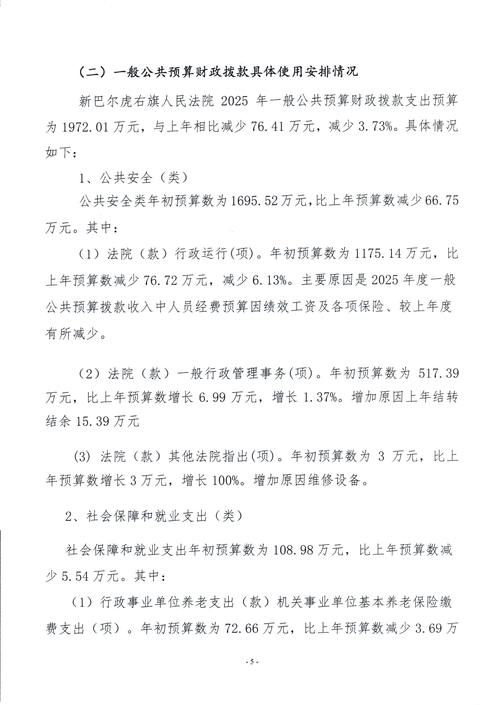 （二）一般公共预算财政拨款具体使用安排情况

新巴尔虎右旗人民法院 2025 年一般公共预算财政拨款支出预算为 1972.01 万元，与上年相比减少 76.41 万元，减少 3.73%。具体情况如下：

1、公共安全（类）

公共安全类年初预算数为 1695.52 万元，比上年预算数减少 66.75 万元。其中：

（1）法院（款）行政运行(项)。年初预算数为 1175.14 万元，比上年预算数减少 76.72 万元，减少 6.13%。主要原因是 2025 年度一般公共预算拨款收入中人员经费预算因绩效工资及各项保险、较上年度有所减少。

（2）法院（款）一般行政管理事务(项)。年初预算数为 517.39 万元，比上年预算数增长 6.99 万元，增长 1.37%。增加原因上年结转结余 15.39 万元

(3) 法院（款）其他法院指出(项)。年初预算数为 3 万元，比上年预算数增长 3 万元，增长 100%。增加原因维修设备。

2、社会保障和就业支出（类）

社会保障和就业支出年初预算数为 108.98 万元，比上年预算数减少 5.54 万元。其中：

（1）行政事业单位养老支出（款）机关事业单位基本养老保险缴费支出（项）。年初预算数为 72.66 万元，比上年预算数减少 3.69 万

- 5 -